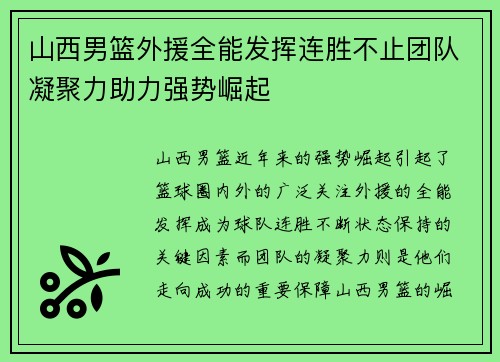 山西男篮外援全能发挥连胜不止团队凝聚力助力强势崛起

山西男篮近年来的强势崛起引起了篮球圈内外的广泛关注外援的全能发挥成为球队连胜不断状态保持的关键因素而团队的凝聚力则是他们走向成功的重要保障山西男篮的崛